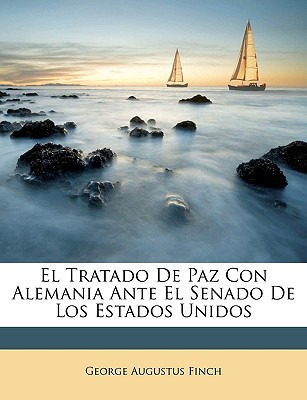 El Tratado De Paz Con Alemania Ante El Senado De Los Estados Unidos

George Augustus Finch